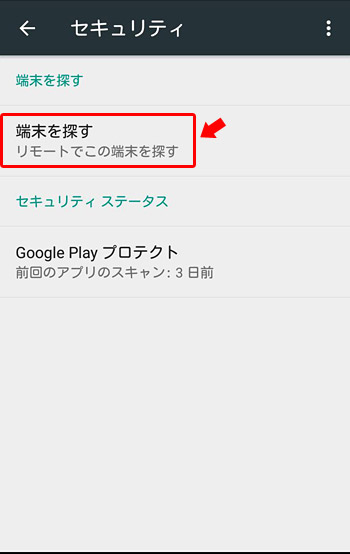 セキュリティ

端末を探す

端末を探す
リモートでこの端末を探す

セキュリティ ステータス

Google Play プロテクト
前回のアプリのスキャン: 3 日前